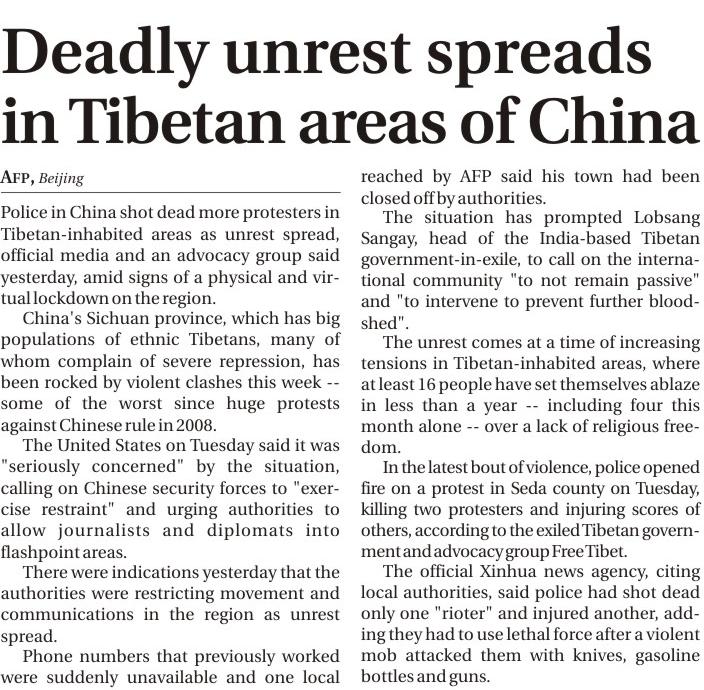 Deadly unrest spreads in Tibetan areas of China

AFP, Beijing

Police in China shot dead more protesters in Tibetan-inhabited areas as unrest spread, official media and an advocacy group said yesterday, amid signs of a physical and virtual lockdown on the region.

China's Sichuan province, which has big populations of ethnic Tibetans, many of whom complain of severe repression, has been rocked by violent clashes this week -- some of the worst since huge protests against Chinese rule in 2008.

The United States on Tuesday said it was "seriously concerned" by the situation, calling on Chinese security forces to "exercise restraint" and urging authorities to allow journalists and diplomats into flashpoint areas.

There were indications yesterday that the authorities were restricting movement and communications in the region as unrest spread.

Phone numbers that previously worked were suddenly unavailable and one local reached by AFP said his town had been closed off by authorities.

The situation has prompted Lobsang Sangay, head of the India-based Tibetan government-in-exile, to call on the international community "to not remain passive" and "to intervene to prevent further bloodshed".

The unrest comes at a time of increasing tensions in Tibetan-inhabited areas, where at least 16 people have set themselves ablaze in less than a year -- including four this month alone -- over a lack of religious freedom.

In the latest bout of violence, police opened fire on a protest in Seda county on Tuesday, killing two protesters and injuring scores of others, according to the exiled Tibetan government and advocacy group Free Tibet.

The official Xinhua news agency, citing local authorities, said police had shot dead only one "rioter" and injured another, adding they had to use lethal force after a violent mob attacked them with knives, gasoline bottles and guns.